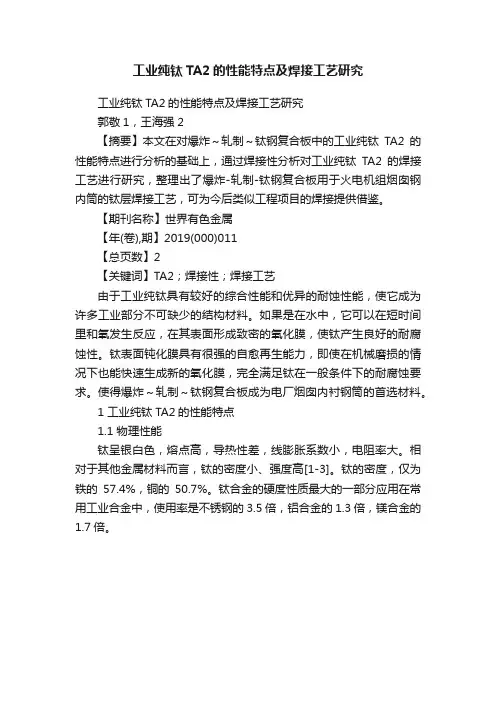 工业纯钛 TA2 的性能特点及焊接工艺研究

工业纯钛 TA2 的性能特点及焊接工艺研究

郭敬 1，王海强 2

【摘要】本文在对爆炸～轧制～钛钢复合板中的工业纯钛 TA2 的性能特点进行分析的基础上，通过焊接性分析对工业纯钛 TA2 的焊接工艺进行研究，整理出了爆炸-轧制-钛钢复合板用于火电机组烟囱钢内筒的钛层焊接工艺，可为今后类似工程项目的焊接提供借鉴。

【期刊名称】世界有色金属

【年(卷),期】2019(000)011

【总页数】2

【关键词】TA2；焊接性；焊接工艺

由于工业纯钛具有较好的综合性能和优异的耐蚀性能，使它成为许多工业部分不可缺少的结构材料。如果是在水中，它可以在短时间里和氧发生反应，在其表面形成致密的氧化膜，使钛产生良好的耐腐蚀性。钛表面钝化膜具有很强的自愈再生能力，即使在机械磨损的情况下也能快速生成新的氧化膜，完全满足钛在一般条件下的耐腐蚀要求。使得爆炸～轧制～钛钢复合板成为电厂烟囱内衬钢筒的首选材料。

1 工业纯钛 TA2 的性能特点

1.1 物理性能

钛呈银白色，熔点高，导热性差，线膨胀系数小，电阻率大。相对于其他金属材料而言，钛的密度小、强度高[1-3]。钛的密度，仅为铁的 57.4%，铜的 50.7%。钛合金的硬度性质最大的一部分应用在常用工业合金中，使用率是不锈钢的 3.5 倍，铝合金的 1.3 倍，镁合金的 1.7 倍。